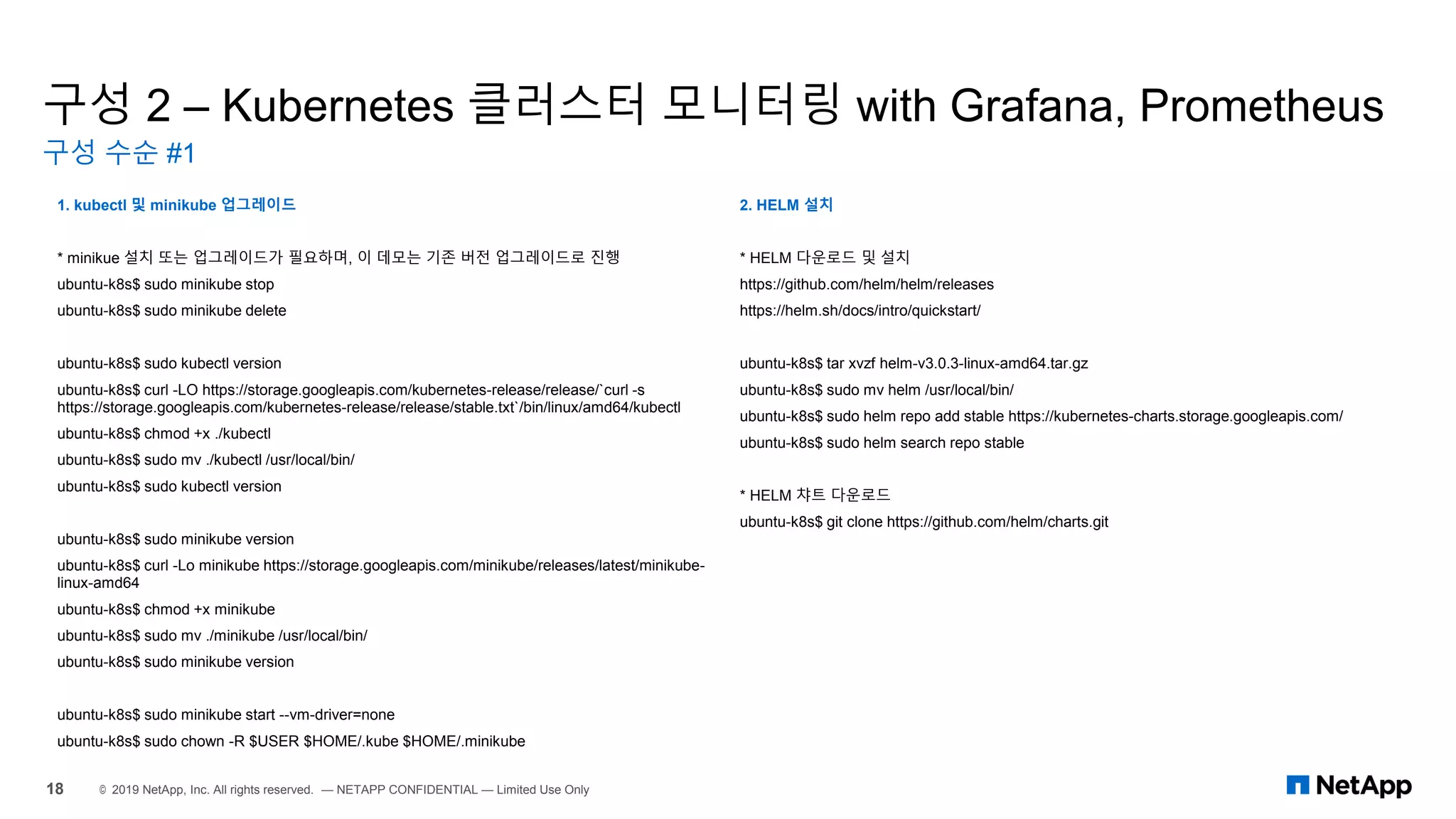 구성 2 – Kubernetes 클러스터 모니터링 with Grafana, Prometheus

구성 수순 #1

1. kubectl 및 minikube 업그레이드

* minikue 설치 또는 업그레이드가 필요하며, 이 데모는 기존 버전 업그레이드로 진행

ubuntu-k8s$ sudo minikube stop

ubuntu-k8s$ sudo minikube delete

ubuntu-k8s$ sudo kubectl version

ubuntu-k8s$ curl -LO https://storage.googleapis.com/kubernetes-release/release/`curl -s https://storage.googleapis.com/kubernetes-release/release/stable.txt`/bin/linux/amd64/kubectl

ubuntu-k8s$ chmod +x ./kubectl

ubuntu-k8s$ sudo mv ./kubectl /usr/local/bin/

ubuntu-k8s$ sudo kubectl version

ubuntu-k8s$ sudo minikube version

ubuntu-k8s$ curl -Lo minikube https://storage.googleapis.com/minikube/releases/latest/minikube-linux-amd64

ubuntu-k8s$ chmod +x minikube

ubuntu-k8s$ sudo mv ./minikube /usr/local/bin/

ubuntu-k8s$ sudo minikube version

ubuntu-k8s$ sudo minikube start --vm-driver=none

ubuntu-k8s$ sudo chown -R $USER $HOME/.kube $HOME/.minikube

2. HELM 설치

* HELM 다운로드 및 설치

https://github.com/helm/helm/releases

https://helm.sh/docs/intro/quickstart/

ubuntu-k8s$ tar xvzf helm-v3.0.3-linux-amd64.tar.gz

ubuntu-k8s$ sudo mv helm /usr/local/bin/

ubuntu-k8s$ sudo helm repo add stable https://kubernetes-charts.storage.googleapis.com/

ubuntu-k8s$ sudo helm search repo stable

* HELM 챠트 다운로드

ubuntu-k8s$ git clone https://github.com/helm/charts.git

18 © 2019 NetApp, Inc. All rights reserved. — NETAPP CONFIDENTIAL — Limited Use Only

NetApp